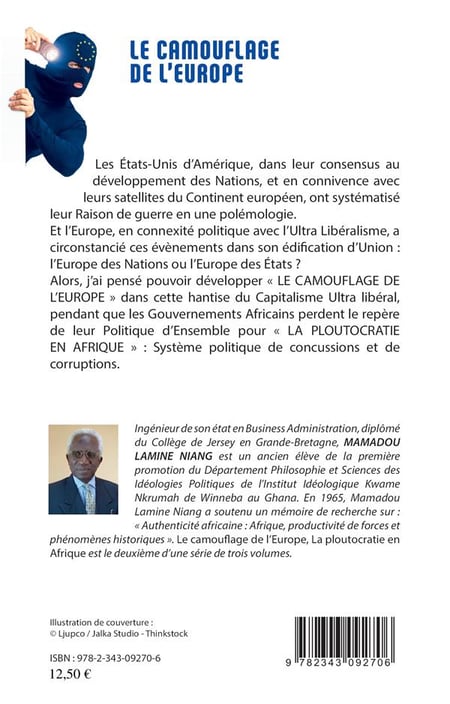 LE CAMOUFLAGE DE L'EUROPE

Les États-Unis d'Amérique, dans leur consensus au développement des Nations, et en connivence avec leurs satellites du Continent européen, ont systématisé leur Raison de guerre en une polémologie.
Et l'Europe, en connexité politique avec l'Ultra Libéralisme, a circonstancié ces évènements dans son édification d'Union : l'Europe des Nations ou l'Europe des États ?
Alors, j'ai pensé pouvoir développer « LE CAMOUFLAGE DE L'EUROPE » dans cette hantise du Capitalisme Ultra libéral, pendant que les Gouvernements Africains perdent le repère de leur Politique d'Ensemble pour « LA PLOUTOCRATIE EN AFRIQUE » : Système politique de concussions et de corruptions.

Ingénieur de son état en Business Administration, diplômé du Collège de Jersey en Grande-Bretagne, MAMADOU LAMINE NIANG est un ancien élève de la première promotion du Département Philosophie et Sciences des Idéologies Politiques de l'Institut Idéologique Kwame Nkrumah de Winneba au Ghana. En 1965, Mamadou Lamine Niang a soutenu un mémoire de recherche sur : « Authenticité africaine : Afrique, productivité de forces et phénomènes historiques ». Le camouflage de l'Europe, La ploutocratie en Afrique est le deuxième d'une série de trois volumes.

Illustration de couverture :
© Ljupco / Jalka Studio - Thinkstock

ISBN : 978-2-343-09270-6
12,50 €

9 782343 092706